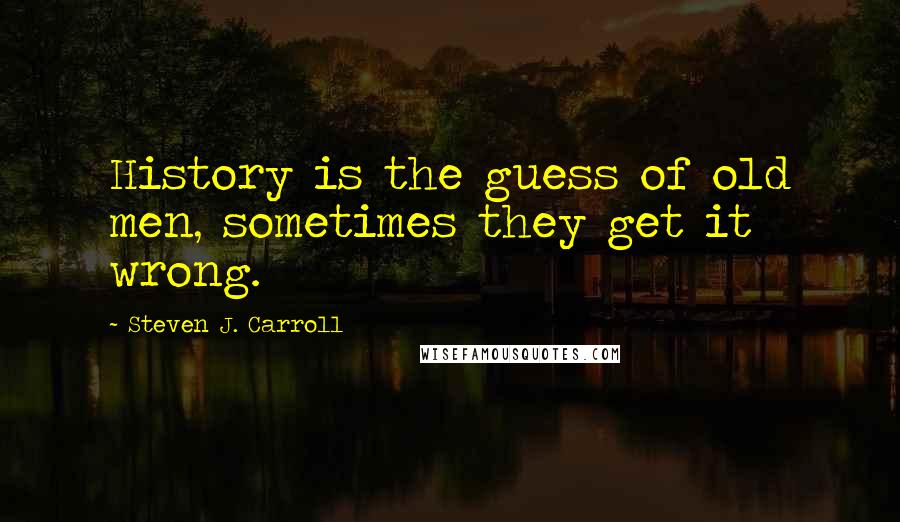 History is the guess of old men, sometimes they get it wrong.

- Steven J. Carroll

WISEFAMOUSQUOTES.COM